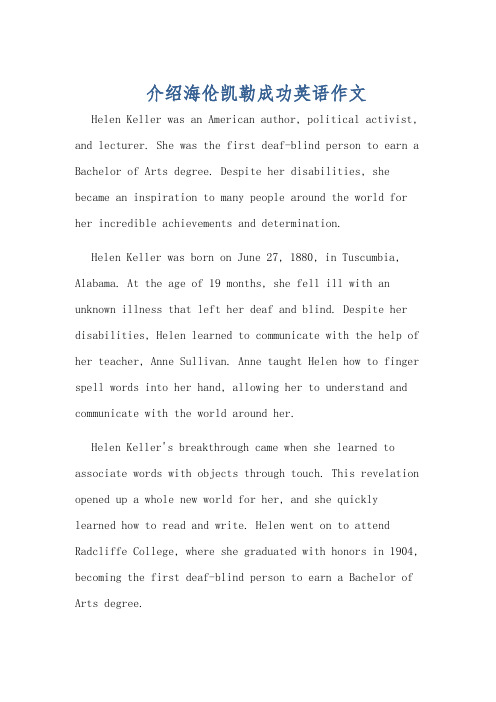 介绍海伦凯勒成功英语作文

Helen Keller was an American author, political activist, and lecturer. She was the first deaf-blind person to earn a Bachelor of Arts degree. Despite her disabilities, she became an inspiration to many people around the world for her incredible achievements and determination.

Helen Keller was born on June 27, 1880, in Tuscumbia, Alabama. At the age of 19 months, she fell ill with an unknown illness that left her deaf and blind. Despite her disabilities, Helen learned to communicate with the help of her teacher, Anne Sullivan. Anne taught Helen how to finger spell words into her hand, allowing her to understand and communicate with the world around her.

Helen Keller's breakthrough came when she learned to associate words with objects through touch. This revelation opened up a whole new world for her, and she quickly learned how to read and write. Helen went on to attend Radcliffe College, where she graduated with honors in 1904, becoming the first deaf-blind person to earn a Bachelor of Arts degree.